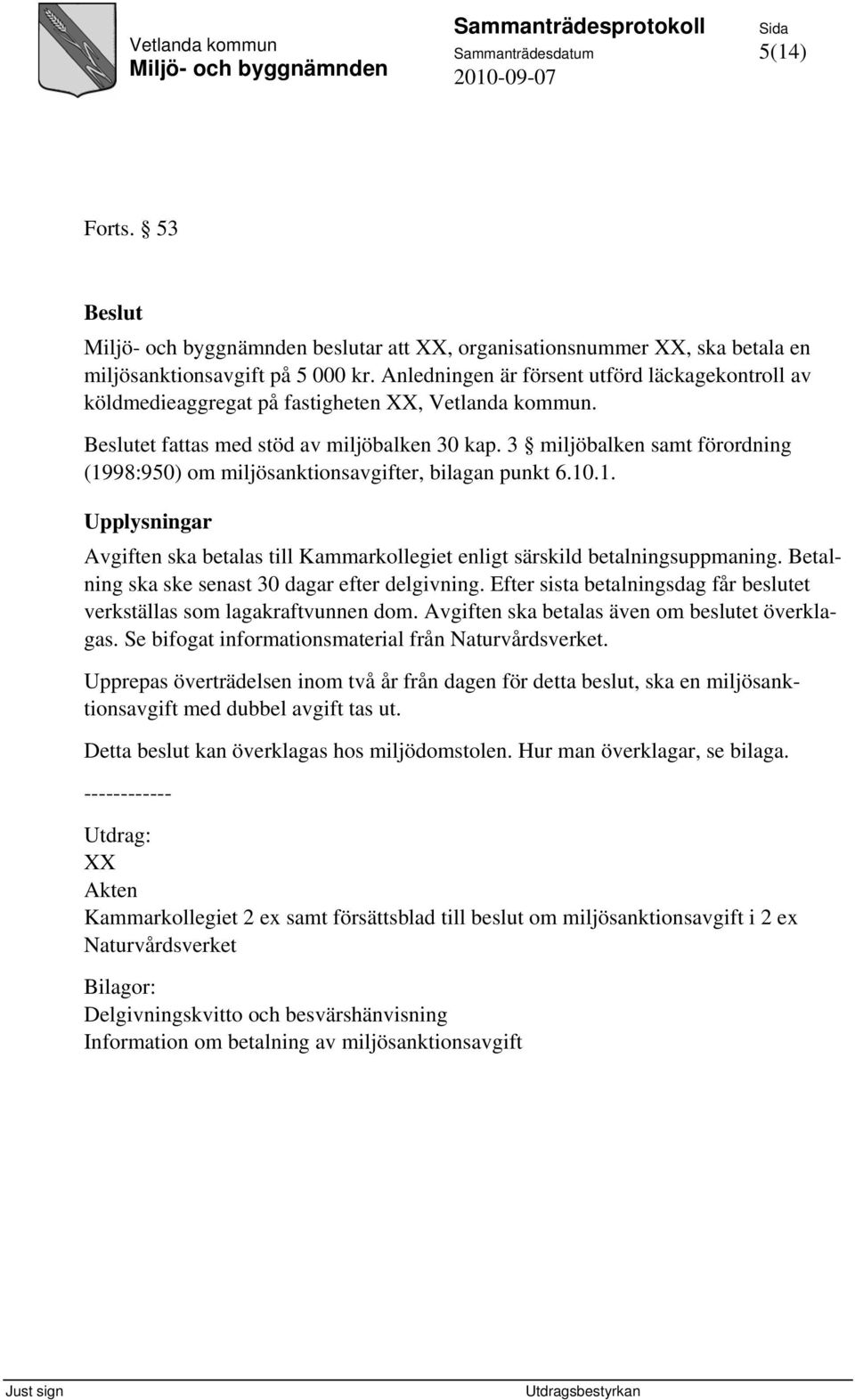 Vetlanda kommun
Miljö- och byggnämnden

Sammanträdesprotokoll
Sammanträdesdatum
2010-09-07

Sida
5(14)

Forts. § 53

Beslut

Miljö- och byggnämnden beslutar att XX, organisationsnummer XX, ska betala en miljösanktionsavgift på 5 000 kr. Anledningen är försent utförd läckagekontroll av köldmedieaggregat på fastigheten XX, Vetlanda kommun.

Beslutet fattas med stöd av miljöbalken 30 kap. 3 § miljöbalken samt förordning (1998:950) om miljösanktionsavgifter, bilagan punkt 6.10.1.

Upplysningar

Avgiften ska betalas till Kammarkollegiet enligt särskild betalningsuppmaning. Betalning ska ske senast 30 dagar efter delgivning. Efter sista betalningsdag får beslutet verkställas som lagakraftvunnen dom. Avgiften ska betalas även om beslutet överklagas. Se bifogat informationsmaterial från Naturvårdsverket.

Upprepas överträdelsen inom två år från dagen för detta beslut, ska en miljösanktionsavgift med dubbel avgift tas ut.

Detta beslut kan överklagas hos miljödomstolen. Hur man överklagar, se bilaga.

------------

Utdrag:
XX
Akten
Kammarkollegiet 2 ex samt försättsblad till beslut om miljösanktionsavgift i 2 ex
Naturvårdsverket

Bilagor:
Delgivningskvitto och besvärshänvisning
Information om betalning av miljösanktionsavgift

Just sign
Utdragsbestyrkan